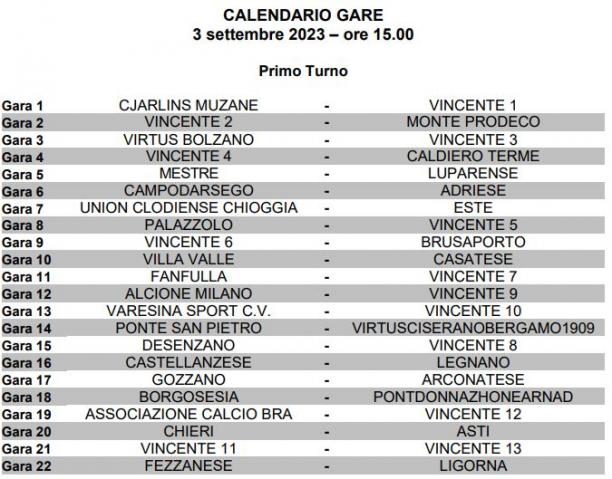 CALENDARIO GARE
3 settembre 2023 – ore 15.00

Primo Turno

| Gara 1 | CJARLINS MUZANE | - | VINCENTE 1 |
|---|---|---|---|
| Gara 2 | VINCENTE 2 | - | MONTE PRODECO |
| Gara 3 | VIRTUS BOLZANO | - | VINCENTE 3 |
| Gara 4 | VINCENTE 4 | - | CALDIERO TERME |
| Gara 5 | MESTRE | - | LUPARENSE |
| Gara 6 | CAMPODARSEGO | - | ADRIESE |
| Gara 7 | UNION CLODIENSE CHIOGGIA | - | ESTE |
| Gara 8 | PALAZZOLO | - | VINCENTE 5 |
| Gara 9 | VINCENTE 6 | - | BRUSAPORTO |
| Gara 10 | VILLA VALLE | - | CASATESE |
| Gara 11 | FANFULLA | - | VINCENTE 7 |
| Gara 12 | ALCIONE MILANO | - | VINCENTE 9 |
| Gara 13 | VARESINA SPORT C.V. | - | VINCENTE 10 |
| Gara 14 | PONTE SAN PIETRO | - | VIRTUSCISERANOBERGAMO1909 |
| Gara 15 | DESENZANO | - | VINCENTE 8 |
| Gara 16 | CASTELLANZESE | - | LEGNANO |
| Gara 17 | GOZZANO | - | ARCONATESE |
| Gara 18 | BORGOSESIA | - | PONTDONNAZHONEARNAD |
| Gara 19 | ASSOCIAZIONE CALCIO BRA | - | VINCENTE 12 |
| Gara 20 | CHIERI | - | ASTI |
| Gara 21 | VINCENTE 11 | - | VINCENTE 13 |
| Gara 22 | FEZZANESE | - | LIGORNA |